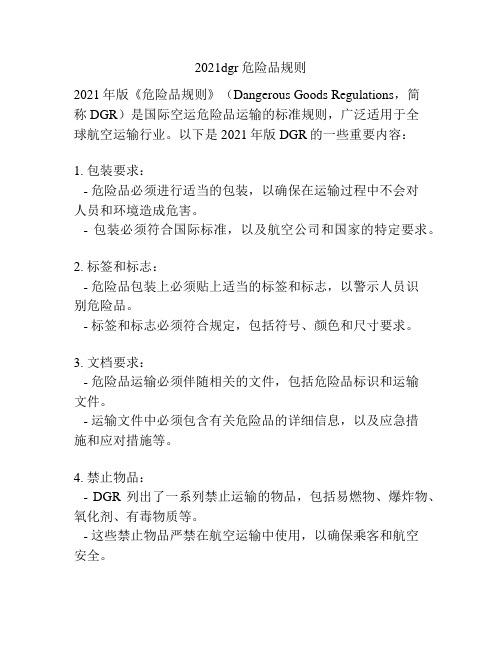 2021dgr 危险品规则

2021 年版《危险品规则》（Dangerous Goods Regulations，简称 DGR）是国际空运危险品运输的标准规则，广泛适用于全球航空运输行业。以下是 2021 年版 DGR 的一些重要内容：

1. 包装要求：
- 危险品必须进行适当的包装，以确保在运输过程中不会对人员和环境造成危害。
- 包装必须符合国际标准，以及航空公司和国家的特定要求。

2. 标签和标志：
- 危险品包装上必须贴上适当的标签和标志，以警示人员识别危险品。
- 标签和标志必须符合规定，包括符号、颜色和尺寸要求。

3. 文档要求：
- 危险品运输必须伴随相关的文件，包括危险品标识和运输文件。
- 运输文件中必须包含有关危险品的详细信息，以及应急措施和应对措施等。

4. 禁止物品：
- DGR 列出了一系列禁止运输的物品，包括易燃物、爆炸物、氧化剂、有毒物质等。
- 这些禁止物品严禁在航空运输中使用，以确保乘客和航空安全。